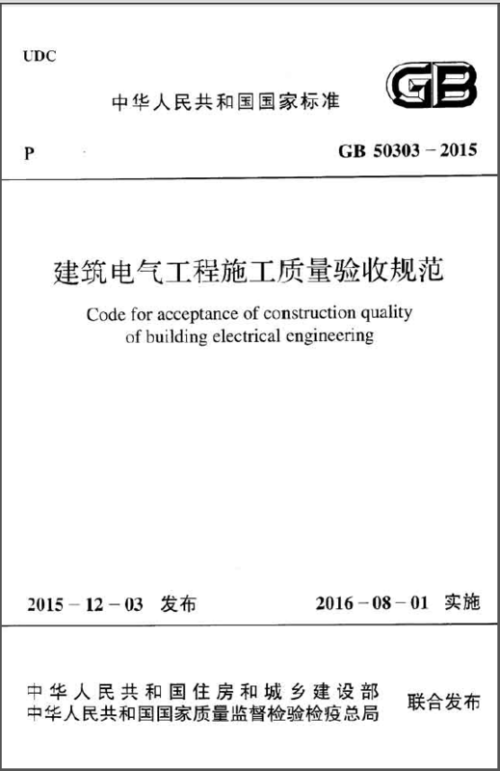 UDC

中华人民共和国国家标准

GB

P

GB 50303 – 2015

建筑电气工程施工质量验收规范

Code for acceptance of construction quality of building electrical engineering

2015 – 12 – 03 发布

2016 – 08 – 01 实施

中华人民共和国住房和城乡建设部
中华人民共和国国家质量监督检验检疫总局

联合发布